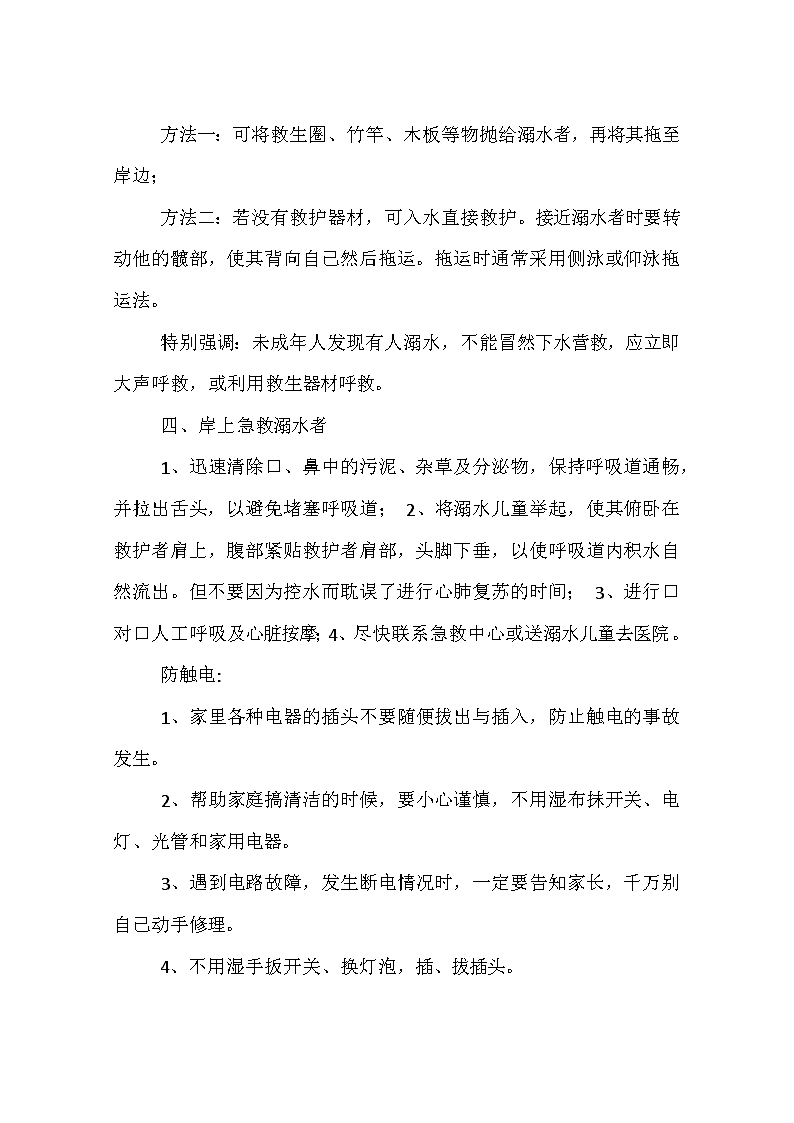 方法一：可将救生圈、竹竿、木板等物抛给溺水者，再将其拖至岸边；

方法二：若没有救护器材，可入水直接救护。接近溺水者时要转动他的髋部，使其背向自己然后拖运。拖运时通常采用侧泳或仰泳拖运法。

特别强调：未成年人发现有人溺水，不能冒然下水营救，应立即大声呼救，或利用救生器材呼救。

四、岸上急救溺水者

1、迅速清除口、鼻中的污泥、杂草及分泌物，保持呼吸道通畅，并拉出舌头，以避免堵塞呼吸道； 2、将溺水儿童举起，使其俯卧在救护者肩上，腹部紧贴救护者肩部，头脚下垂，以使呼吸道内积水自然流出。但不要因为控水而耽误了进行心肺复苏的时间； 3、进行口对口人工呼吸及心脏按摩; 4、尽快联系急救中心或送溺水儿童去医院。

防触电:

1、家里各种电器的插头不要随便拔出与插入，防止触电的事故发生。

2、帮助家庭搞清洁的时候，要小心谨慎，不用湿布抹开关、电灯、光管和家用电器。

3、遇到电路故障，发生断电情况时，一定要告知家长，千万别自己动手修理。

4、不用湿手扳开关、换灯泡，插、拔插头。